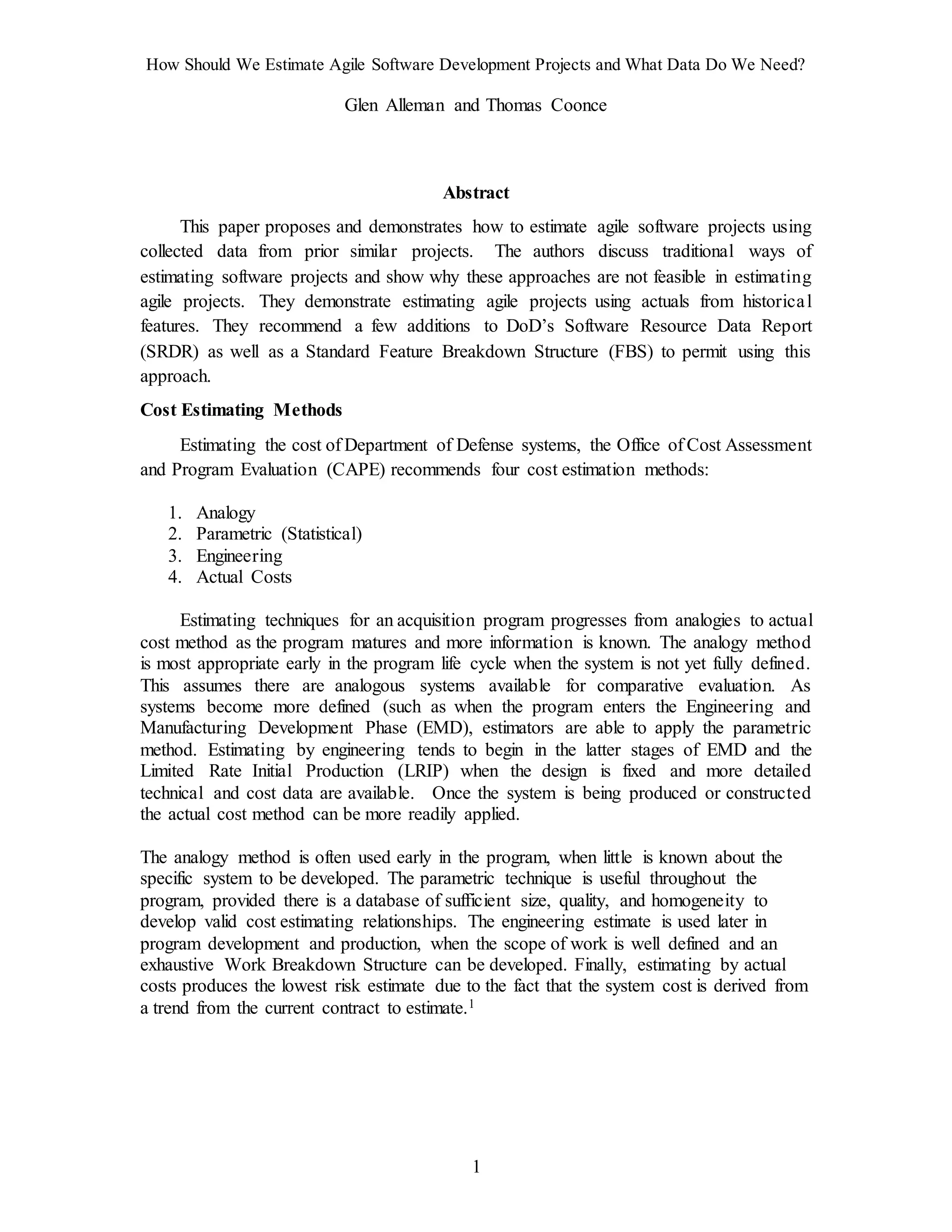 How Should We Estimate Agile Software Development Projects and What Data Do We Need?

Glen Alleman and Thomas Coonce

Abstract

This paper proposes and demonstrates how to estimate agile software projects using collected data from prior similar projects. The authors discuss traditional ways of estimating software projects and show why these approaches are not feasible in estimating agile projects. They demonstrate estimating agile projects using actuals from historical features. They recommend a few additions to DoD's Software Resource Data Report (SRDR) as well as a Standard Feature Breakdown Structure (FBS) to permit using this approach.

Cost Estimating Methods

Estimating the cost of Department of Defense systems, the Office of Cost Assessment and Program Evaluation (CAPE) recommends four cost estimation methods:

1. Analogy
2. Parametric (Statistical)
3. Engineering
4. Actual Costs

Estimating techniques for an acquisition program progresses from analogies to actual cost method as the program matures and more information is known. The analogy method is most appropriate early in the program life cycle when the system is not yet fully defined. This assumes there are analogous systems available for comparative evaluation. As systems become more defined (such as when the program enters the Engineering and Manufacturing Development Phase (EMD), estimators are able to apply the parametric method. Estimating by engineering tends to begin in the latter stages of EMD and the Limited Rate Initial Production (LRIP) when the design is fixed and more detailed technical and cost data are available. Once the system is being produced or constructed the actual cost method can be more readily applied.

The analogy method is often used early in the program, when little is known about the specific system to be developed. The parametric technique is useful throughout the program, provided there is a database of sufficient size, quality, and homogeneity to develop valid cost estimating relationships. The engineering estimate is used later in program development and production, when the scope of work is well defined and an exhaustive Work Breakdown Structure can be developed. Finally, estimating by actual costs produces the lowest risk estimate due to the fact that the system cost is derived from a trend from the current contract to estimate.$^1$

1